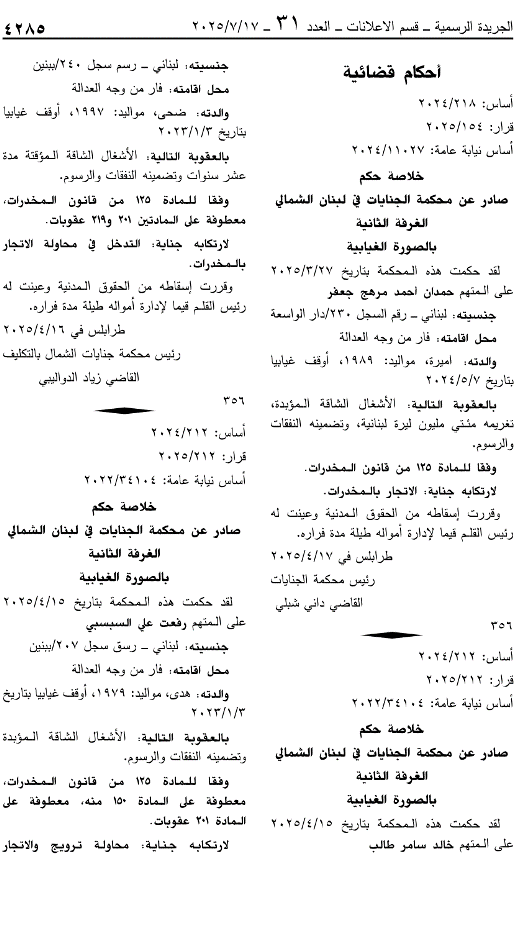 الجريدة الرسمية ـ قسم الاعلانات ـ العدد ٣١ ـ ٢٠٢٥/٧/١٧ ٤٢٨٥

أحكام قضائية

أساس: ٢٠٢٤/٢١٨
قرار: ٢٠٢٥/١٥٤
أساس نيابة عامة: ٢٠٢٤/١١٠٢٧

خلاصة حكم
صادر عن محكمة الجنايات في لبنان الشمالي
الغرفة الثانية
بالصورة الغيابية

لقد حكمت هذه المحكمة بتاريخ ٢٠٢٥/٣/٢٧ على المتهم حمدان احمد مرهج جعفر

جنسيته: لبناني ـ رقم السجل ٢٣٠/دار الواسعة

محل اقامته: فار من وجه العدالة

والدته: اميرة، مواليد: ١٩٨٩، أوقف غيابيا بتاريخ ٢٠٢٤/٥/٧

بالعقوبة التالية: الأشغال الشاقة المؤبدة، تغريمه مئتي مليون ليرة لبنانية، وتضمينه النفقات والرسوم.

وفقا للمادة ١٢٥ من قانون المخدرات.

لارتكابه جناية: الاتجار بالمخدرات.

وقررت إسقاطه من الحقوق المدنية وعينت له رئيس القلم قيما لإدارة أمواله طيلة مدة فراره.

طرابلس في ٢٠٢٥/٤/١٧

رئيس محكمة الجنايات

القاضي داني شبلي

٣٥٦

أساس: ٢٠٢٤/٢١٢
قرار: ٢٠٢٥/٢١٢
أساس نيابة عامة: ٢٠٢٢/٣٤١٠٤

خلاصة حكم
صادر عن محكمة الجنايات في لبنان الشمالي
الغرفة الثانية
بالصورة الغيابية

لقد حكمت هذه المحكمة بتاريخ ٢٠٢٥/٤/١٥ على المتهم خالد سامر طالب

جنسيته: لبناني ـ رسم سجل ٢٤٠/ببنين

محل اقامته: فار من وجه العدالة

والدته: ضحى، مواليد: ١٩٩٧، أوقف غيابيا بتاريخ ٢٠٢٣/١/٣

بالعقوبة التالية: الأشغال الشاقة المؤقتة مدة عشر سنوات وتضمينه النفقات والرسوم.

وفقا للمادة ١٢٥ من قانون المخدرات، معطوفة على المادتين ٢٠١ و٢١٩ عقوبات.

لارتكابه جناية: التدخل في محاولة الاتجار بالمخدرات.

وقررت إسقاطه من الحقوق المدنية وعينت له رئيس القلم قيما لإدارة أمواله طيلة مدة فراره.

طرابلس في ٢٠٢٥/٤/١٦

رئيس محكمة جنايات الشمال بالتكليف

القاضي زياد الدواليبي

٣٥٦

أساس: ٢٠٢٤/٢١٢
قرار: ٢٠٢٥/٢١٢
أساس نيابة عامة: ٢٠٢٢/٣٤١٠٤

خلاصة حكم
صادر عن محكمة الجنايات في لبنان الشمالي
الغرفة الثانية
بالصورة الغيابية

لقد حكمت هذه المحكمة بتاريخ ٢٠٢٥/٤/١٥ على المتهم رفعت علي السبسبي

جنسيته: لبناني ـ رسق سجل ٢٠٧/ببنين

محل اقامته: فار من وجه العدالة

والدته: هدى، مواليد: ١٩٧٩، أوقف غيابيا بتاريخ ٢٠٢٣/١/٣

بالعقوبة التالية: الأشغال الشاقة المؤبدة وتضمينه النفقات والرسوم.

وفقا للمادة ١٢٥ من قانون المخدرات، معطوفة على المادة ١٥٠ منه، معطوفة على المادة ٢٠١ عقوبات.

لارتكابه جناية: محاولة ترويج والاتجار